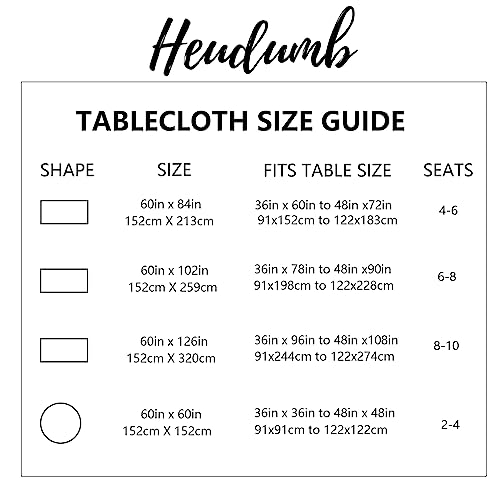 Heudumb

TABLECLOTH SIZE GUIDE

| SHAPE | SIZE | FITS TABLE SIZE | SEATS |
|---|---|---|---|
| | 60in x 84in 152cm X 213cm | 36in x 60in to 48in x72in 91x152cm to 122x183cm | 4-6 |
| | 60in x 102in 152cm X 259cm | 36in x 78in to 48in x90in 91x198cm to 122x228cm | 6-8 |
| | 60in x 126in 152cm X 320cm | 36in x 96in to 48in x108in 91x244cm to 122x274cm | 8-10 |
| | 60in x 60in 152cm X 152cm | 36in x 36in to 48in x 48in 91x91cm to 122x122cm | 2-4 |